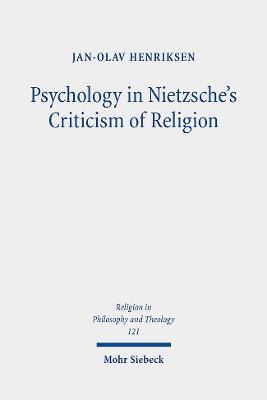 JAN-OLAV HENRIKSEN

Psychology in Nietzsche's Criticism of Religion

Religion in Philosophy and Theology 121

Mohr Siebeck